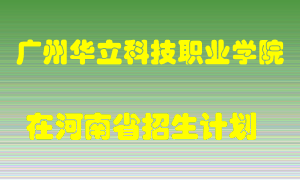 广州华立科技职业学院

在河南省招生计划